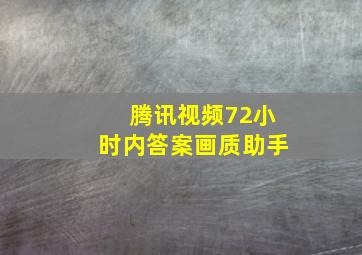 腾讯视频72小时内答案画质助手